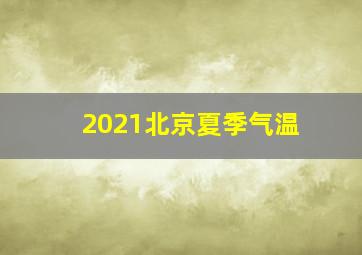 2021北京夏季气温